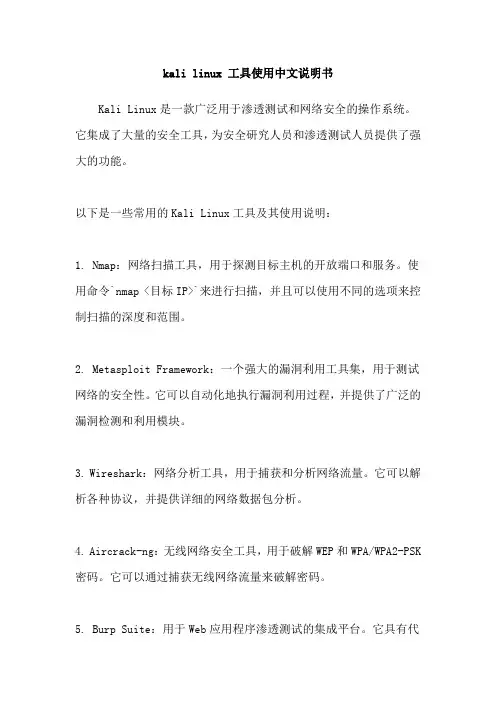 kali linux 工具使用中文说明书

Kali Linux 是一款广泛用于渗透测试和网络安全的操作系统。它集成了大量的安全工具，为安全研究人员和渗透测试人员提供了强大的功能。

以下是一些常用的 Kali Linux 工具及其使用说明：

1. Nmap：网络扫描工具，用于探测目标主机的开放端口和服务。使用命令`nmap <目标 IP>`来进行扫描，并且可以使用不同的选项来控制扫描的深度和范围。

2. Metasploit Framework：一个强大的漏洞利用工具集，用于测试网络的安全性。它可以自动化地执行漏洞利用过程，并提供了广泛的漏洞检测和利用模块。

3. Wireshark：网络分析工具，用于捕获和分析网络流量。它可以解析各种协议，并提供详细的网络数据包分析。

4. Aircrack-ng：无线网络安全工具，用于破解 WEP 和 WPA/WPA2-PSK 密码。它可以通过捕获无线网络流量来破解密码。

5. Burp Suite：用于 Web 应用程序渗透测试的集成平台。它具有代